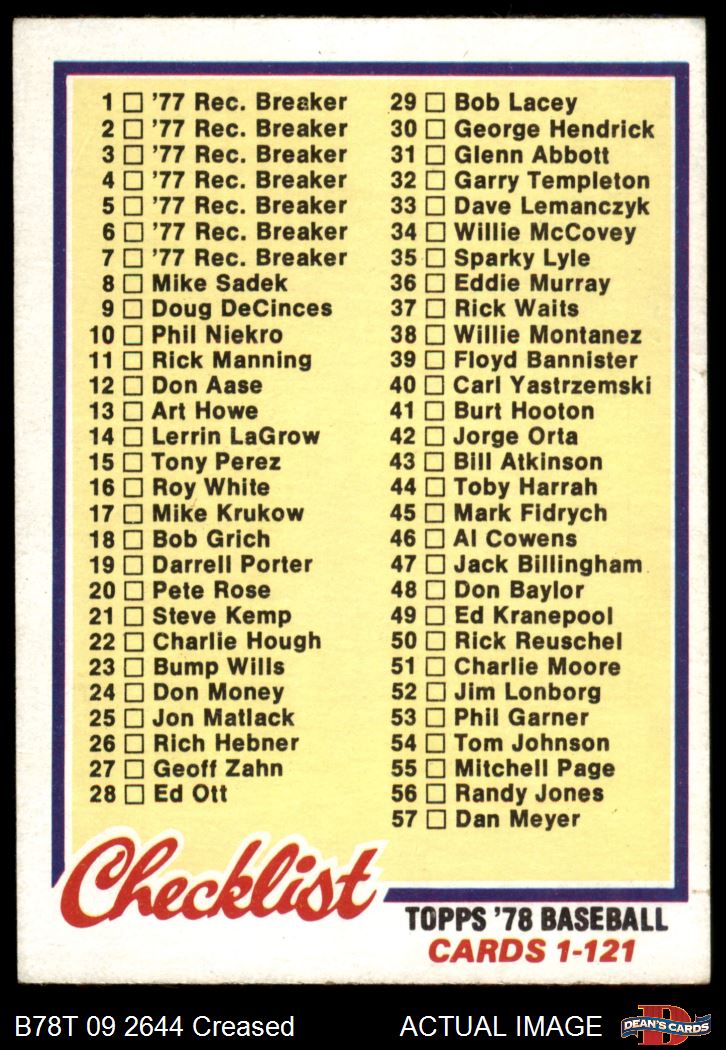 1 ☐ '77 Rec. Breaker
2 ☐ '77 Rec. Breaker
3 ☐ '77 Rec. Breaker
4 ☐ '77 Rec. Breaker
5 ☐ '77 Rec. Breaker
6 ☐ '77 Rec. Breaker
7 ☐ '77 Rec. Breaker
8 ☐ Mike Sadek
9 ☐ Doug DeCinces
10 ☐ Phil Niekro
11 ☐ Rick Manning
12 ☐ Don Aase
13 ☐ Art Howe
14 ☐ Lerrin LaGrow
15 ☐ Tony Perez
16 ☐ Roy White
17 ☐ Mike Krukow
18 ☐ Bob Grich
19 ☐ Darrell Porter
20 ☐ Pete Rose
21 ☐ Steve Kemp
22 ☐ Charlie Hough
23 ☐ Bump Wills
24 ☐ Don Money
25 ☐ Jon Matlack
26 ☐ Rich Hebner
27 ☐ Geoff Zahn
28 ☐ Ed Ott

29 ☐ Bob Lacey
30 ☐ George Hendrick
31 ☐ Glenn Abbott
32 ☐ Garry Templeton
33 ☐ Dave Lemanczyk
34 ☐ Willie McCovey
35 ☐ Sparky Lyle
36 ☐ Eddie Murray
37 ☐ Rick Waits
38 ☐ Willie Montanez
39 ☐ Floyd Bannister
40 ☐ Carl Yastrzemski
41 ☐ Burt Hooton
42 ☐ Jorge Orta
43 ☐ Bill Atkinson
44 ☐ Toby Harrah
45 ☐ Mark Fidrych
46 ☐ Al Cowens
47 ☐ Jack Billingham
48 ☐ Don Baylor
49 ☐ Ed Kranepool
50 ☐ Rick Reuschel
51 ☐ Charlie Moore
52 ☐ Jim Lonborg
53 ☐ Phil Garner
54 ☐ Tom Johnson
55 ☐ Mitchell Page
56 ☐ Randy Jones
57 ☐ Dan Meyer

Checklist

TOPPS '78 BASEBALL
CARDS 1-121

B78T 09 2644 Creased
ACTUAL IMAGE
DEAN'S CARDS